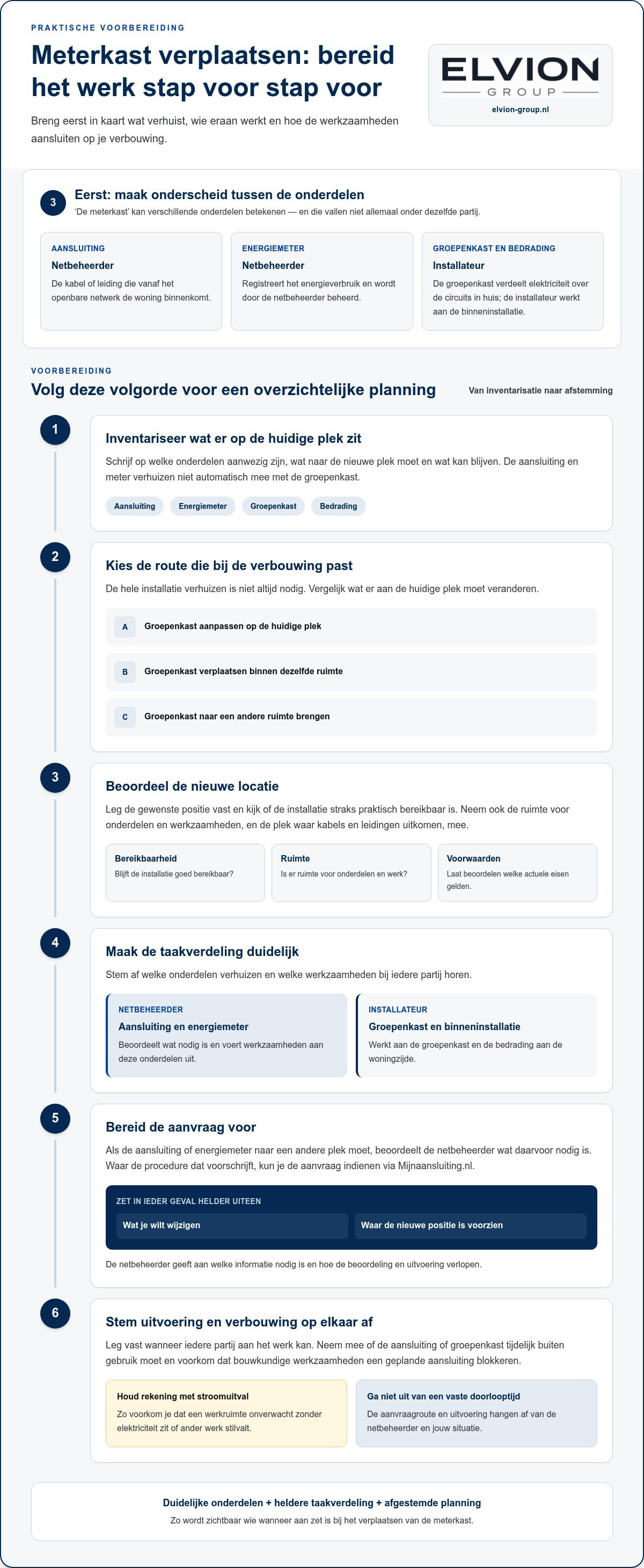 PRAKTISCHE VOORBEREIDING

Meterkast verplaatsen: bereid het werk stap voor stap voor

Breng eerst in kaart wat verhuist, wie eraan werkt en hoe de werkzaamheden aansluiten op je verbouwing.

ELVION
GROUP
elvion-group.nl

3

Eerst: maak onderscheid tussen de onderdelen

'De meterkast' kan verschillende onderdelen betekenen — en die vallen niet allemaal onder dezelfde partij.

AANSLUITING
Netbeheerder
De kabel of leiding die vanaf het openbare netwerk de woning binnenkomt.

ENERGIEMETER
Netbeheerder
Registreert het energieverbruik en wordt door de netbeheerder beheerd.

GROEPENKAST EN BEDRADING
Installateur
De groepenkast verdeelt elektriciteit over de circuits in huis; de installateur werkt aan de binneninstallatie.

VOORBEREIDING

Volg deze volgorde voor een overzichtelijke planning

Van inventarisatie naar afstemming

1

Inventariseer wat er op de huidige plek zit

Schrijf op welke onderdelen aanwezig zijn, wat naar de nieuwe plek moet en wat kan blijven. De aansluiting en meter verhuizen niet automatisch mee met de groepenkast.

Aansluiting
Energiemeter
Groepenkast
Bedrading

2

Kies de route die bij de verbouwing past

De hele installatie verhuizen is niet altijd nodig. Vergelijk wat er aan de huidige plek moet veranderen.

A Groepenkast aanpassen op de huidige plek

B Groepenkast verplaatsen binnen dezelfde ruimte

C Groepenkast naar een andere ruimte brengen

3

Beoordeel de nieuwe locatie

Leg de gewenste positie vast en kijk of de installatie straks praktisch bereikbaar is. Neem ook de ruimte voor onderdelen en werkzaamheden, en de plek waar kabels en leidingen uitkomen, mee.

Bereikbaarheid
Blijft de installatie goed bereikbaar?

Ruimte
Is er ruimte voor onderdelen en werk?

Voorwaarden
Laat beoordelen welke actuele eisen gelden.

4

Maak de taakverdeling duidelijk

Stem af welke onderdelen verhuizen en welke werkzaamheden bij iedere partij horen.

NETBEHEERDER
Aansluiting en energiemeter
Beoordeelt wat nodig is en voert werkzaamheden aan deze onderdelen uit.

INSTALLATEUR
Groepenkast en binneninstallatie
Werkt aan de groepenkast en de bedrading aan de woningzijde.

5

Bereid de aanvraag voor

Als de aansluiting of energiemeter naar een andere plek moet, beoordeelt de netbeheerder wat daarvoor nodig is. Waar de procedure dat voorschrijft, kun je de aanvraag indienen via Mijnaansluiting.nl.

ZET IN IEDER GEVAL HELDER UITEEN
Wat je wilt wijzigen
Waar de nieuwe positie is voorzien

De netbeheerder geeft aan welke informatie nodig is en hoe de beoordeling en uitvoering verlopen.

6

Stem uitvoering en verbouwing op elkaar af

Leg vast wanneer iedere partij aan het werk kan. Neem mee of de aansluiting of groepenkast tijdelijk buiten gebruik moet en voorkom dat bouwkundige werkzaamheden een geplande aansluiting blokkeren.

Houd rekening met stroomuitval
Zo voorkom je dat een werkruimte onverwacht zonder elektriciteit zit of ander werk stilvalt.

Ga niet uit van een vaste doorlooptijd
De aanvraagroute en uitvoering hangen af van de netbeheerder en jouw situatie.

Duidelijke onderdelen + heldere taakverdeling + afgestemde planning
Zo wordt zichtbaar wie wanneer aan zet is bij het verplaatsen van de meterkast.